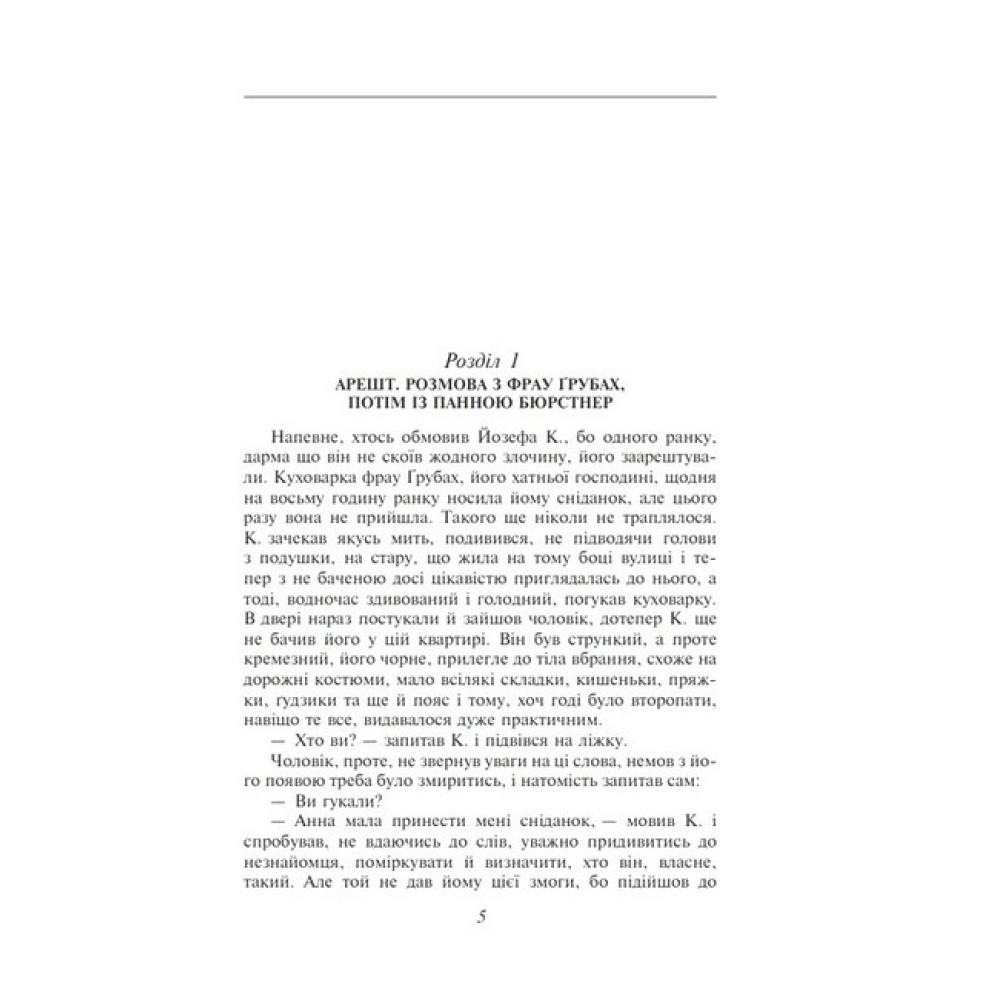 Розділ 1
АРЕШТ. РОЗМОВА З ФРАУ ҐРУБАХ, ПОТІМ ІЗ ПАННОЮ БЮРСТНЕР

Напевне, хтось обмовив Йозефа К., бо одного ранку, дарма що він не скоїв жодного злочину, його заарештували. Куховарка фрау Ґрубах, його хатньої господині, щодня на восьму годину ранку носила йому сніданок, але цього разу вона не прийшла. Такого ще ніколи не траплялося. К. зачекав якусь мить, подивився, не підводячи голови з подушки, на стару, що жила на тому боці вулиці і тепер з не баченою досі цікавістю приглядалась до нього, а тоді, водночас здивований і голодний, погукав куховарку. В двері нараз постукали й зайшов чоловік, дотепер К. ще не бачив його у цій квартирі. Він був стрункий, а проте кремезний, його чорне, прилегле до тіла вбрання, схоже на дорожні костюми, мало всілякі складки, кишеньки, пряжки, ґудзики та ще й пояс і тому, хоч годі було второпати, навіщо те все, видавалося дуже практичним.

— Хто ви? — запитав К. і підвівся на ліжку.

Чоловік, проте, не звернув уваги на ці слова, немов з його появою треба було змиритись, і натомість запитав сам:

— Ви гукали?

— Анна мала принести мені сніданок, — мовив К. і спробував, не вдаючись до слів, уважно придивитись до незнайомця, поміркувати й визначити, хто він, власне, такий. Але той не дав йому цієї змоги, бо підійшов до

5